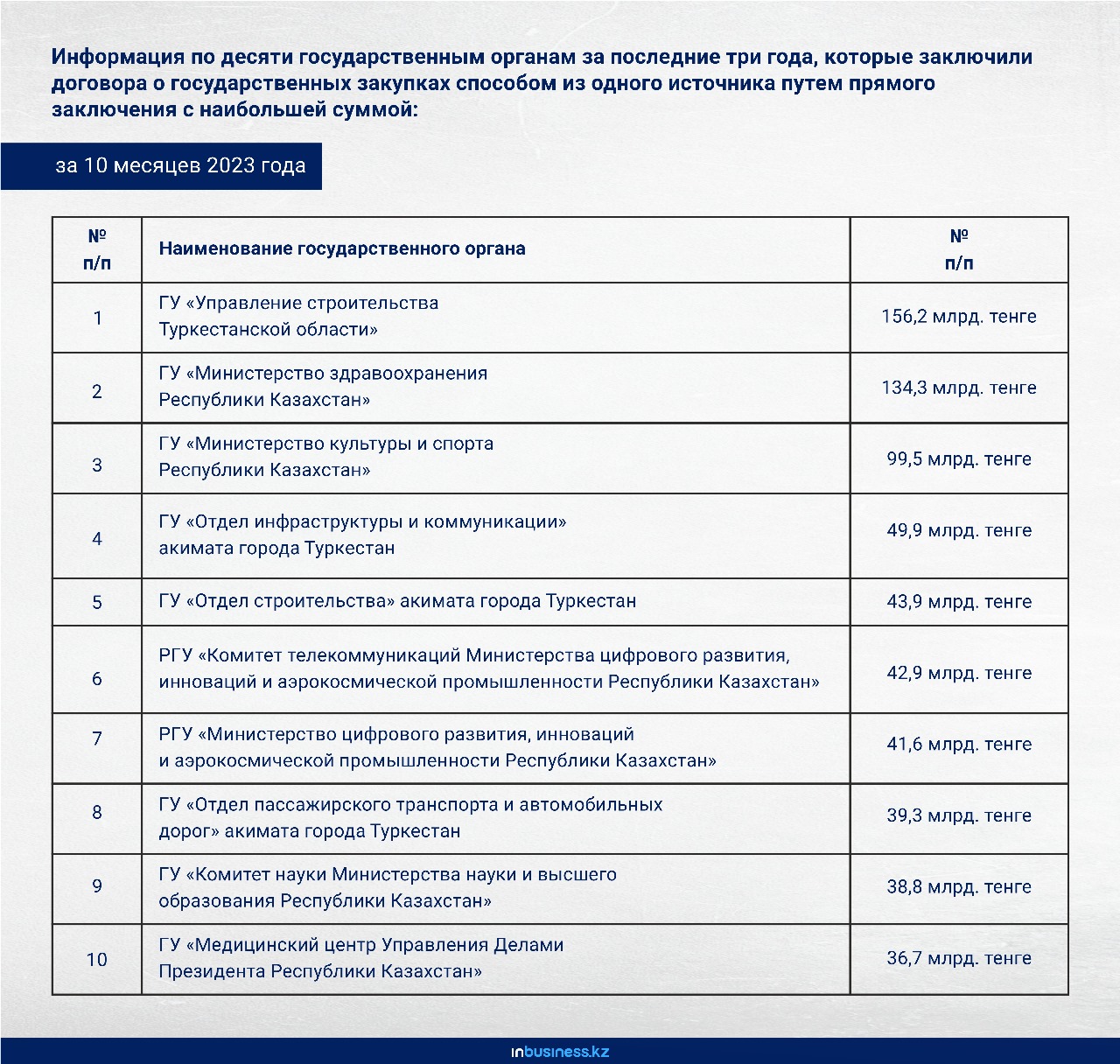 Информация по десяти государственным органам за последние три года, которые заключили договора о государственных закупках способом из одного источника путем прямого заключения с наибольшей суммой:

за 10 месяцев 2023 года

| № п/п | Наименование государственного органа | № п/п |
|---|---|---|
| 1 | ГУ «Управление строительства Туркестанской области» | 156,2 млрд. тенге |
| 2 | ГУ «Министерство здравоохранения Республики Казахстан» | 134,3 млрд. тенге |
| 3 | ГУ «Министерство культуры и спорта Республики Казахстан» | 99,5 млрд. тенге |
| 4 | ГУ «Отдел инфраструктуры и коммуникации» акимата города Туркестан | 49,9 млрд. тенге |
| 5 | ГУ «Отдел строительства» акимата города Туркестан | 43,9 млрд. тенге |
| 6 | РГУ «Комитет телекоммуникаций Министерства цифрового развития, инноваций и аэрокосмической промышленности Республики Казахстан» | 42,9 млрд. тенге |
| 7 | РГУ «Министерство цифрового развития, инноваций и аэрокосмической промышленности Республики Казахстан» | 41,6 млрд. тенге |
| 8 | ГУ «Отдел пассажирского транспорта и автомобильных дорог» акимата города Туркестан | 39,3 млрд. тенге |
| 9 | ГУ «Комитет науки Министерства науки и высшего образования Республики Казахстан» | 38,8 млрд. тенге |
| 10 | ГУ «Медицинский центр Управления Делами Президента Республики Казахстан» | 36,7 млрд. тенге |

inbusiness.kz